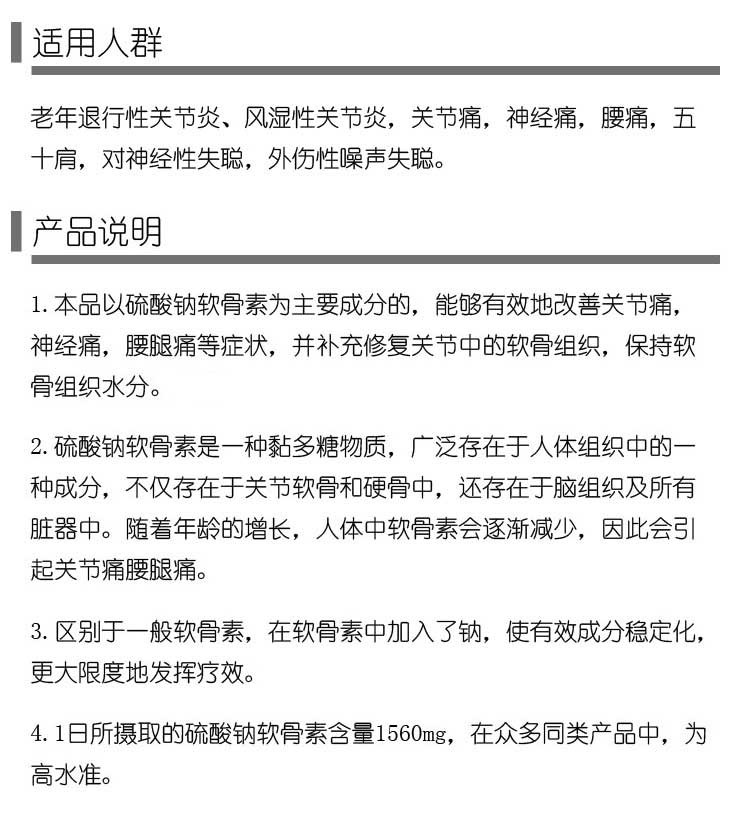 适用人群

老年退行性关节炎、风湿性关节炎，关节痛，神经痛，腰痛，五十肩，对神经性失聪，外伤性噪声失聪。

产品说明

1. 本品以硫酸钠软骨素为主要成分的，能够有效地改善关节痛，神经痛，腰腿痛等症状，并补充修复关节中的软骨组织，保持软骨组织水分。

2. 硫酸钠软骨素是一种黏多糖物质，广泛存在于人体组织中的一种成分，不仅存在于关节软骨和硬骨中，还存在于脑组织及所有脏器中。随着年龄的增长，人体中软骨素会逐渐减少，因此会引起关节痛腰腿痛。

3. 区别于一般软骨素，在软骨素中加入了钠，使有效成分稳定化，更大限度地发挥疗效。

4. 1日所摄取的硫酸钠软骨素含量1560mg，在众多同类产品中，为高水准。